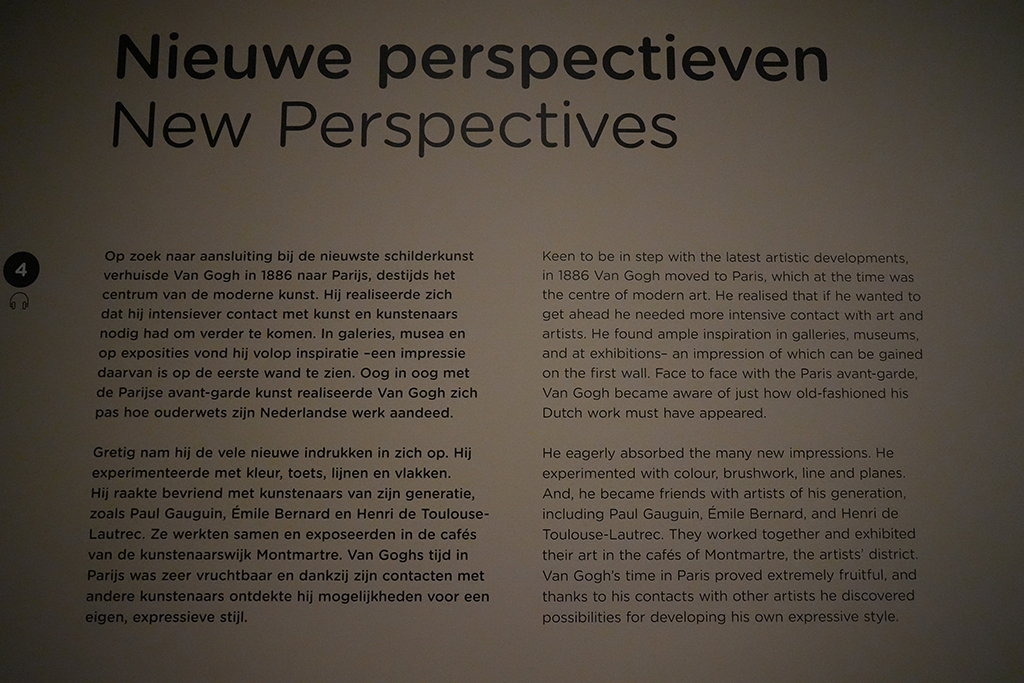 Nieuwe perspectieven
New Perspectives

4

Op zoek naar aansluiting bij de nieuwste schilderkunst verhuisde Van Gogh in 1886 naar Parijs, destijds het centrum van de moderne kunst. Hij realiseerde zich dat hij intensiever contact met kunst en kunstenaars nodig had om verder te komen. In galeries, musea en op exposities vond hij volop inspiratie –een impressie daarvan is op de eerste wand te zien. Oog in oog met de Parijse avant-garde kunst realiseerde Van Gogh zich pas hoe ouderwets zijn Nederlandse werk aandeed.

Gretig nam hij de vele nieuwe indrukken in zich op. Hij experimenteerde met kleur, toets, lijnen en vlakken. Hij raakte bevriend met kunstenaars van zijn generatie, zoals Paul Gauguin, Émile Bernard en Henri de Toulouse-Lautrec. Ze werkten samen en exposeerden in de cafés van de kunstenaarswijk Montmartre. Van Goghs tijd in Parijs was zeer vruchtbaar en dankzij zijn contacten met andere kunstenaars ontdekte hij mogelijkheden voor een eigen, expressieve stijl.

Keen to be in step with the latest artistic developments, in 1886 Van Gogh moved to Paris, which at the time was the centre of modern art. He realised that if he wanted to get ahead he needed more intensive contact with art and artists. He found ample inspiration in galleries, museums, and at exhibitions– an impression of which can be gained on the first wall. Face to face with the Paris avant-garde, Van Gogh became aware of just how old-fashioned his Dutch work must have appeared.

He eagerly absorbed the many new impressions. He experimented with colour, brushwork, line and planes. And, he became friends with artists of his generation, including Paul Gauguin, Émile Bernard, and Henri de Toulouse-Lautrec. They worked together and exhibited their art in the cafés of Montmartre, the artists' district. Van Gogh's time in Paris proved extremely fruitful, and thanks to his contacts with other artists he discovered possibilities for developing his own expressive style.